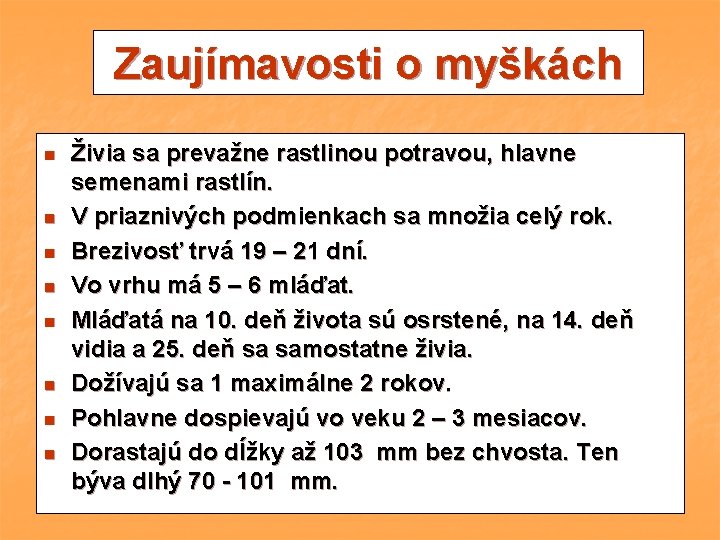 Zaujímavosti o myškách

- Živia sa prevažne rastlinou potravou, hlavne semenami rastlín.
- V priaznivých podmienkach sa množia celý rok.
- Brezivosť trvá 19 – 21 dní.
- Vo vrhu má 5 – 6 mláďat.
- Mláďatá na 10. deň života sú osrstené, na 14. deň vidia a 25. deň sa samostatne živia.
- Dožívajú sa 1 maximálne 2 rokov.
- Pohlavne dospievajú vo veku 2 – 3 mesiacov.
- Dorastajú do dĺžky až 103 mm bez chvosta. Ten býva dlhý 70 - 101 mm.